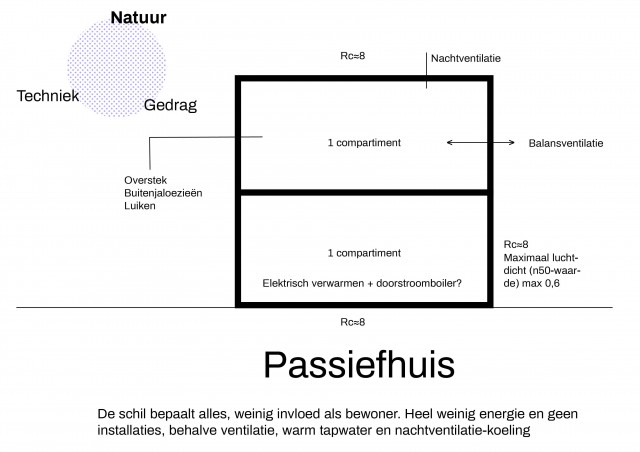 Natuur

Techniek

Gedrag

Rc≈8

Nachtventilatie

1 compartiment

Balansventilatie

Overstek
Buitenjaloezieën
Luiken

1 compartiment

Elektrisch verwarmen + doorstroomboiler?

Rc≈8
Maximaal luchtdicht (n50-waarde) max 0,6

Rc≈8

Passiefhuis

De schil bepaalt alles, weinig invloed als bewoner. Heel weinig energie en geen installaties, behalve ventilatie, warm tapwater en nachtventilatie-koeling